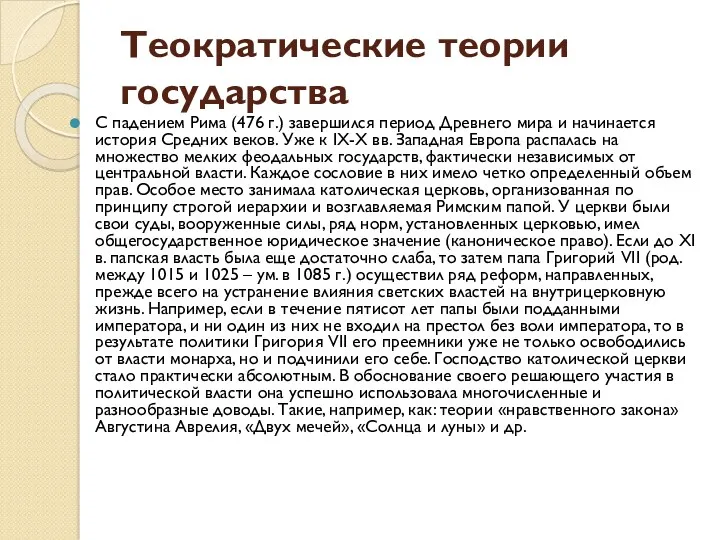 Теократические теории государства

С падением Рима (476 г.) завершился период Древнего мира и начинается история Средних веков. Уже к IX-X вв. Западная Европа распалась на множество мелких феодальных государств, фактически независимых от центральной власти. Каждое сословие в них имело четко определенный объем прав. Особое место занимала католическая церковь, организованная по принципу строгой иерархии и возглавляемая Римским папой. У церкви были свои суды, вооруженные силы, ряд норм, установленных церковью, имел общегосударственное юридическое значение (каноническое право). Если до XI в. папская власть была еще достаточно слаба, то затем папа Григорий VII (род. между 1015 и 1025 – ум. в 1085 г.) осуществил ряд реформ, направленных, прежде всего на устранение влияния светских властей на внутрицерковную жизнь. Например, если в течение пятисот лет папы были подданными императора, и ни один из них не входил на престол без воли императора, то в результате политики Григория VII его преемники уже не только освободились от власти монарха, но и подчинили его себе. Господство католической церкви стало практически абсолютным. В обоснование своего решающего участия в политической власти она успешно использовала многочисленные и разнообразные доводы. Такие, например, как: теории «нравственного закона» Августина Аврелия, «Двух мечей», «Солнца и луны» и др.